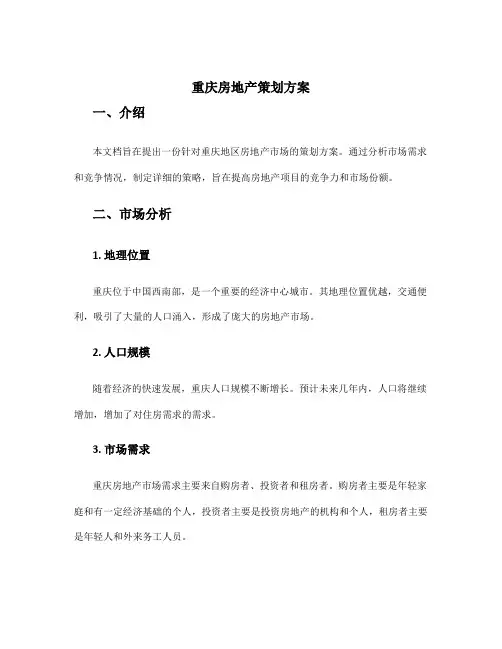 重庆房地产策划方案

一、介绍

本文档旨在提出一份针对重庆地区房地产市场的策划方案。通过分析市场需求和竞争情况，制定详细的策略，旨在提高房地产项目的竞争力和市场份额。

二、市场分析

1. 地理位置

重庆位于中国西南部，是一个重要的经济中心城市。其地理位置优越，交通便利，吸引了大量的人口涌入，形成了庞大的房地产市场。

2. 人口规模

随着经济的快速发展，重庆人口规模不断增长。预计未来几年内，人口将继续增加，增加了对住房需求的需求。

3. 市场需求

重庆房地产市场需求主要来自购房者、投资者和租房者。购房者主要是年轻家庭和有一定经济基础的个人，投资者主要是投资房地产的机构和个人，租房者主要是年轻人和外来务工人员。